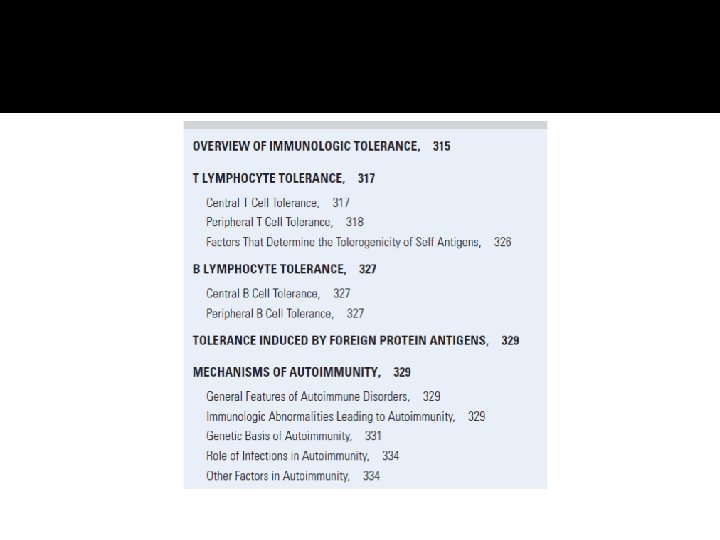 OVERVIEW OF IMMUNOLOGIC TOLERANCE, 315

T LYMPHOCYTE TOLERANCE, 317

Central T Cell Tolerance, 317
Peripheral T Cell Tolerance, 318
Factors That Determine the Tolerogenicity of Self Antigens, 326

B LYMPHOCYTE TOLERANCE, 327

Central B Cell Tolerance, 327
Peripheral B Cell Tolerance, 327

TOLERANCE INDUCED BY FOREIGN PROTEIN ANTIGENS, 329

MECHANISMS OF AUTOIMMUNITY, 329

General Features of Autoimmune Disorders, 329
Immunologic Abnormalities Leading to Autoimmunity, 329
Genetic Basis of Autoimmunity, 331
Role of Infections in Autoimmunity, 334
Other Factors in Autoimmunity, 334